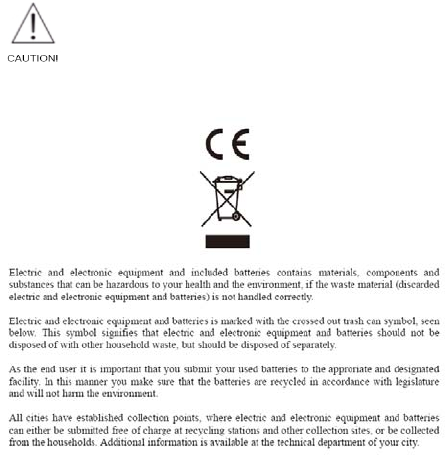 CAUTION!

CE

Electric and electronic equipment and included batteries contains materials, components and substances that can be hazardous to your health and the environment, if the waste material (discarded electric and electronic equipment and batteries) is not handled correctly.

Electric and electronic equipment and batteries is marked with the crossed out trash can symbol, seen below. This symbol signifies that electric and electronic equipment and batteries should not be disposed of with other household waste, but should be disposed of separately.

As the end user it is important that you submit your used batteries to the approriate and designated facility. In this manner you make sure that the batteries are recycled in accordance with legislature and will not harm the environment.

All cities have established collection points, where electric and electronic equipment and batteries can either be submitted free of charge at recycling stations and other collection sites, or be collected from the households. Additional information is available at the technical department of your city.